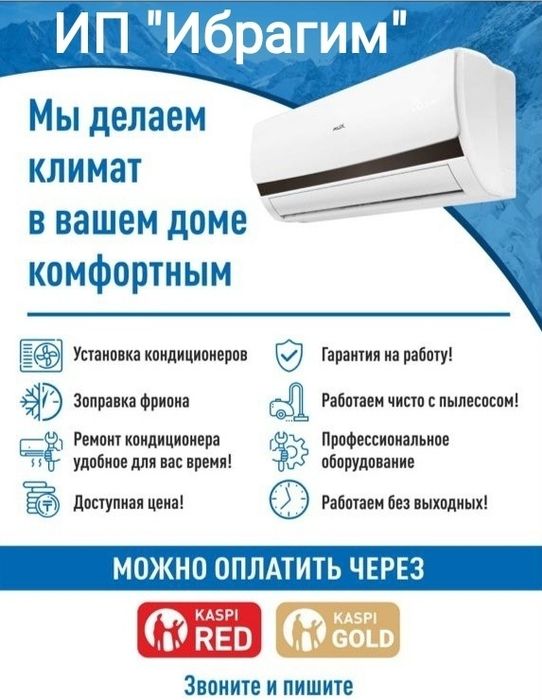 ИП "Ибрагим"

Мы делаем климат в вашем доме комфортным

Установка кондиционеров

Зоправка фриона

Ремонт кондиционера удобное для вас время!

Доступная цена!

Гарантия на работу!

Работаем чисто с пылесосом!

Профессиональное оборудование

Работаем без выходных!

МОЖНО ОПЛАТИТЬ ЧЕРЕЗ

KASPI RED

KASPI GOLD

Звоните и пишите